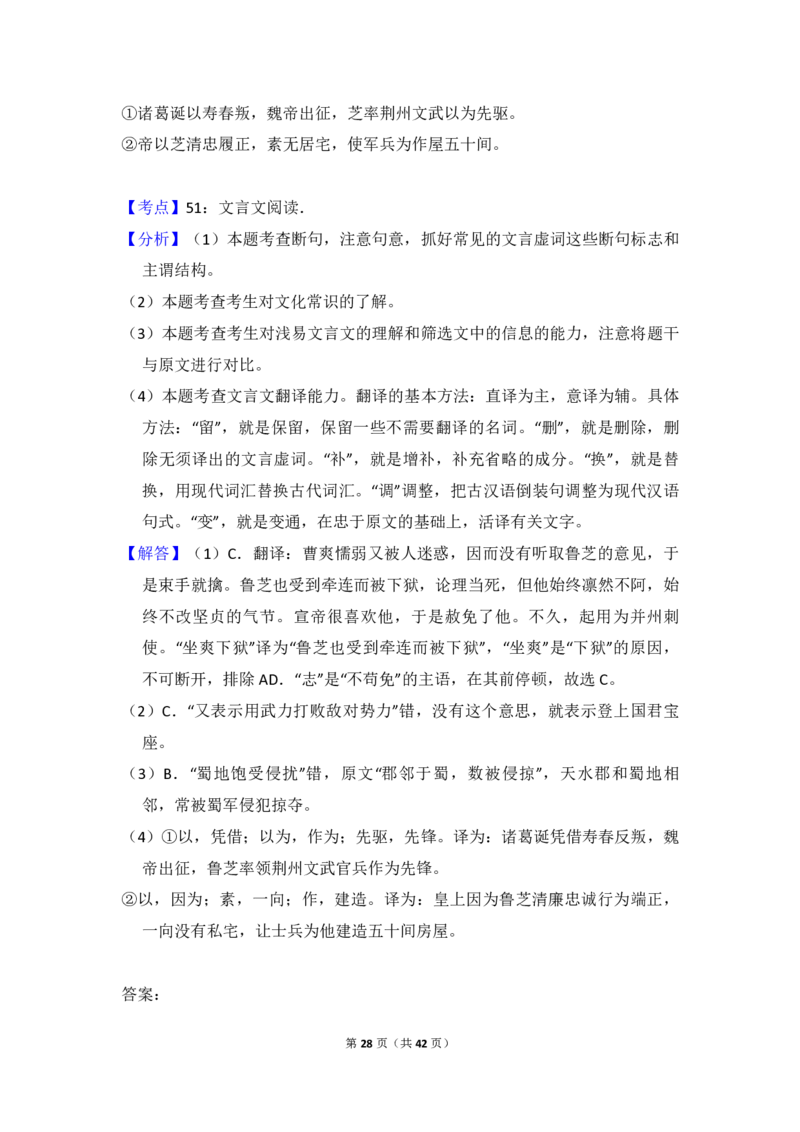 ①诸葛诞以寿春叛，魏帝出征，芝率荆州文武以为先驱。
②帝以芝清忠履正，素无居宅，使军兵为作屋五十间。

【考点】51：文言文阅读．

【分析】（1）本题考查断句，注意句意，抓好常见的文言虚词这些断句标志和主谓结构。

（2）本题考查考生对文化常识的了解。

（3）本题考查考生对浅易文言文的理解和筛选文中的信息的能力，注意将题干与原文进行对比。

（4）本题考查文言文翻译能力。翻译的基本方法：直译为主，意译为辅。具体方法：“留”，就是保留，保留一些不需要翻译的名词。“删”，就是删除，删除无须译出的文言虚词。“补”，就是增补，补充省略的成分。“换”，就是替换，用现代词汇替换古代词汇。“调”调整，把古汉语倒装句调整为现代汉语句式。“变”，就是变通，在忠于原文的基础上，活译有关文字。

【解答】（1）C．翻译：曹爽懦弱又被人迷惑，因而没有听取鲁芝的意见，于是束手就擒。鲁芝也受到牵连而被下狱，论理当死，但他始终凛然不阿，始终不改坚贞的气节。宣帝很喜欢他，于是赦免了他。不久，起用为并州刺使。“坐爽下狱”译为“鲁芝也受到牵连而被下狱”，“坐爽”是“下狱”的原因，不可断开，排除AD．“志”是“不苟免”的主语，在其前停顿，故选C。

（2）C．“又表示用武力打败敌对势力”错，没有这个意思，就表示登上国君宝座。

（3）B．“蜀地饱受侵扰”错，原文“郡邻于蜀，数被侵掠”，天水郡和蜀地相邻，常被蜀军侵犯掠夺。

（4）①以，凭借；以为，作为；先驱，先锋。译为：诸葛诞凭借寿春反叛，魏帝出征，鲁芝率领荆州文武官兵作为先锋。

②以，因为；素，一向；作，建造。译为：皇上因为鲁芝清廉忠诚行为端正，一向没有私宅，让士兵为他建造五十间房屋。

答案：

第28页（共42页）